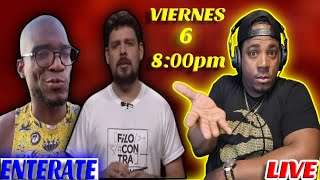 VIERNES
6
8:00pm

FILO
CON
TRA

ENTERATE

LIVE